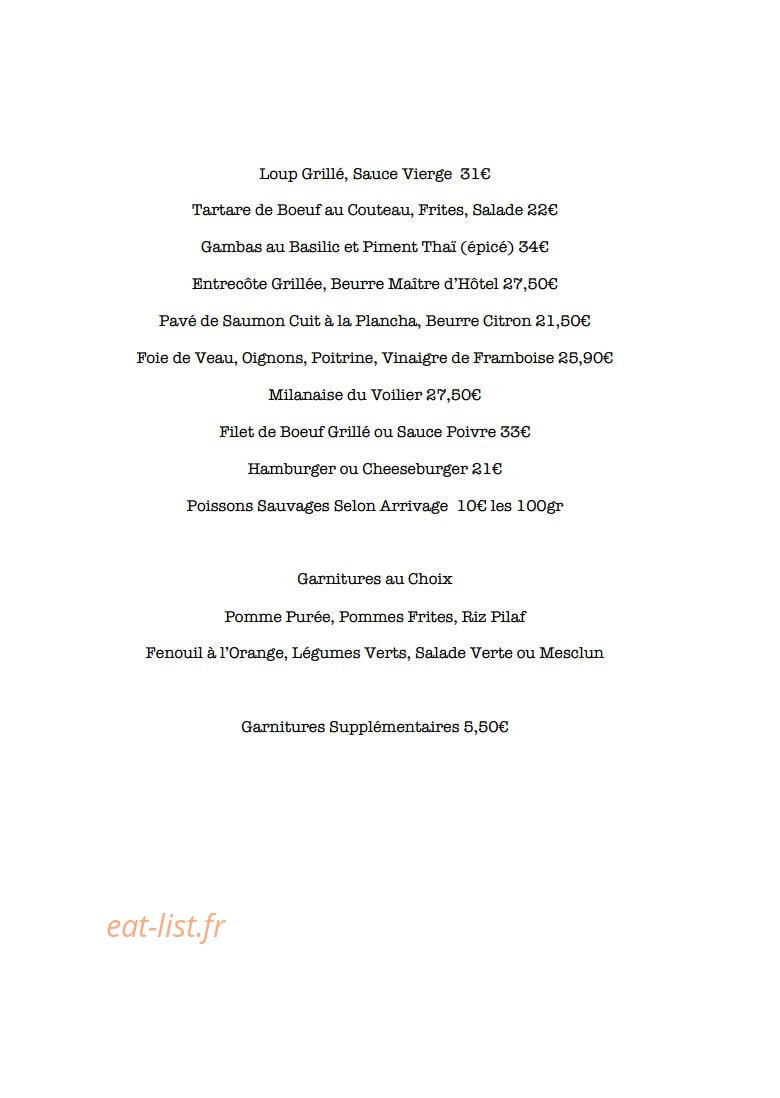 Loup Grillé, Sauce Vierge 31€

Tartare de Boeuf au Couteau, Frites, Salade 22€

Gambas au Basilic et Piment Thaï (épicé) 34€

Entrecôte Grillée, Beurre Maître d'Hôtel 27,50€

Pavé de Saumon Cuit à la Plancha, Beurre Citron 21,50€

Foie de Veau, Oignons, Poitrine, Vinaigre de Framboise 25,90€

Milanaise du Voilier 27,50€

Filet de Boeuf Grillé ou Sauce Poivre 33€

Hamburger ou Cheeseburger 21€

Poissons Sauvages Selon Arrivage 10€ les 100gr

Garnitures au Choix

Pomme Purée, Pommes Frites, Riz Pilaf

Fenouil à l'Orange, Légumes Verts, Salade Verte ou Mesclun

Garnitures Supplémentaires 5,50€

eat-list.fr